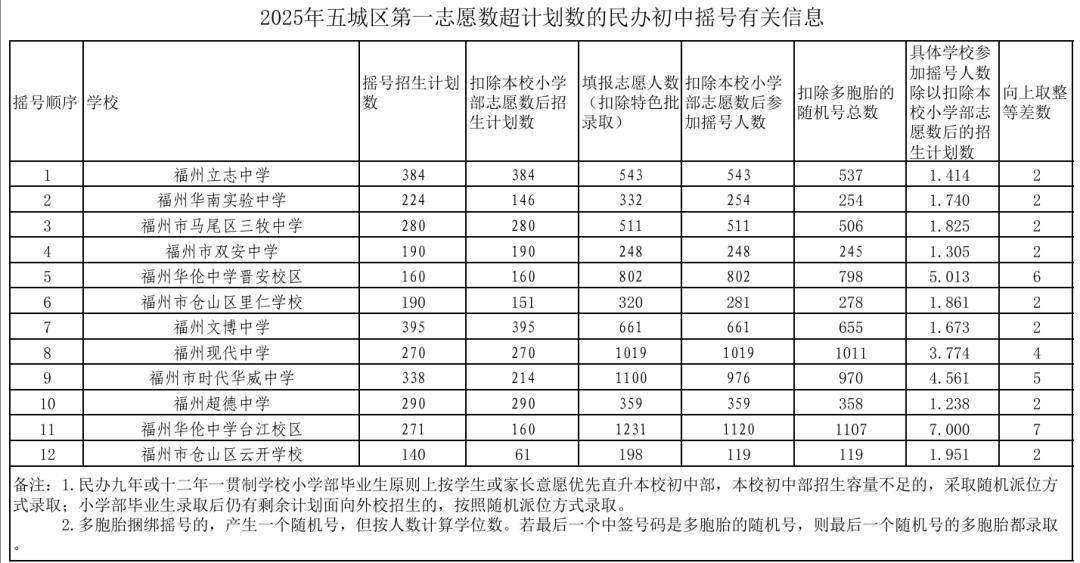 2025年五城区第一志愿数超计划数的民办初中摇号有关信息

| 摇号顺序 | 学校 | 摇号招生计划数 | 扣除本校小学部志愿数后招生计划数 | 填报志愿人数（扣除特色批录取） | 扣除本校小学部志愿数后参加摇号人数 | 扣除多胞胎的随机号总数 | 具体学校参加摇号人数除以扣除本校小学部志愿数后的招生计划数 | 向上取整等差数 |
|---|---|---|---|---|---|---|---|---|
| 1 | 福州立志中学 | 384 | 384 | 543 | 543 | 537 | 1.414 | 2 |
| 2 | 福州华南实验中学 | 224 | 146 | 332 | 254 | 254 | 1.740 | 2 |
| 3 | 福州市马尾区三牧中学 | 280 | 280 | 511 | 511 | 506 | 1.825 | 2 |
| 4 | 福州市双安中学 | 190 | 190 | 248 | 248 | 245 | 1.305 | 2 |
| 5 | 福州华伦中学晋安校区 | 160 | 160 | 802 | 802 | 798 | 5.013 | 6 |
| 6 | 福州市仓山区里仁学校 | 190 | 151 | 320 | 281 | 278 | 1.861 | 2 |
| 7 | 福州文博中学 | 395 | 395 | 661 | 661 | 655 | 1.673 | 2 |
| 8 | 福州现代中学 | 270 | 270 | 1019 | 1019 | 1011 | 3.774 | 4 |
| 9 | 福州市时代华威中学 | 338 | 214 | 1100 | 976 | 970 | 4.561 | 5 |
| 10 | 福州超德中学 | 290 | 290 | 359 | 359 | 358 | 1.238 | 2 |
| 11 | 福州华伦中学台江校区 | 271 | 160 | 1231 | 1120 | 1107 | 7.000 | 7 |
| 12 | 福州市仓山区云开学校 | 140 | 61 | 198 | 119 | 119 | 1.951 | 2 |

备注：1. 民办九年或十二年一贯制学校小学部毕业生原则上按学生或家长意愿优先直升本校初中部，本校初中部招生容量不足的，采取随机派位方式录取；小学部毕业生录取后仍有剩余计划面向外校招生的，按照随机派位方式录取。
2. 多胞胎捆绑摇号的，产生一个随机号，但按人数计算学位数。若最后一个中签号码是多胞胎的随机号，则最后一个随机号的多胞胎都录取。